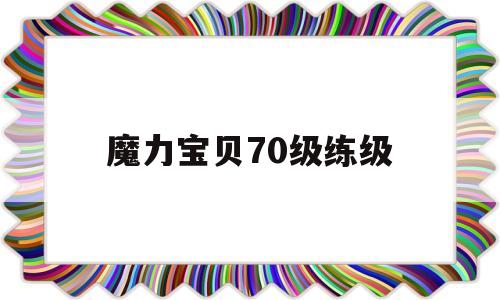 魔力宝贝70级练级